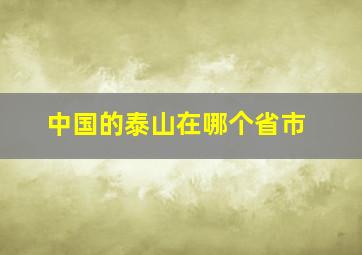 中国的泰山在哪个省市